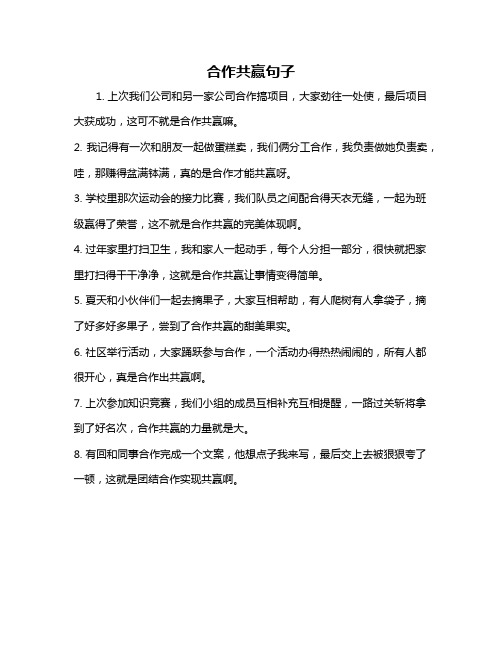 合作共赢句子

1. 上次我们公司和另一家公司合作搞项目，大家劲往一处使，最后项目大获成功，这可不就是合作共赢嘛。

2. 我记得有一次和朋友一起做蛋糕卖，我们俩分工合作，我负责做她负责卖，哇，那赚得盆满钵满，真的是合作才能共赢呀。

3. 学校里那次运动会的接力比赛，我们队员之间配合得天衣无缝，一起为班级赢得了荣誉，这不就是合作共赢的完美体现啊。

4. 过年家里打扫卫生，我和家人一起动手，每个人分担一部分，很快就把家里打扫得干干净净，这就是合作共赢让事情变得简单。

5. 夏天和小伙伴们一起去摘果子，大家互相帮助，有人爬树有人拿袋子，摘了好多好多果子，尝到了合作共赢的甜美果实。

6. 社区举行活动，大家踊跃参与合作，一个活动办得热热闹闹的，所有人都很开心，真是合作出共赢啊。

7. 上次参加知识竞赛，我们小组的成员互相补充互相提醒，一路过关斩将拿到了好名次，合作共赢的力量就是大。

8. 有回和同事合作完成一个文案，他想点子我来写，最后交上去被狠狠夸了一顿，这就是团结合作实现共赢啊。